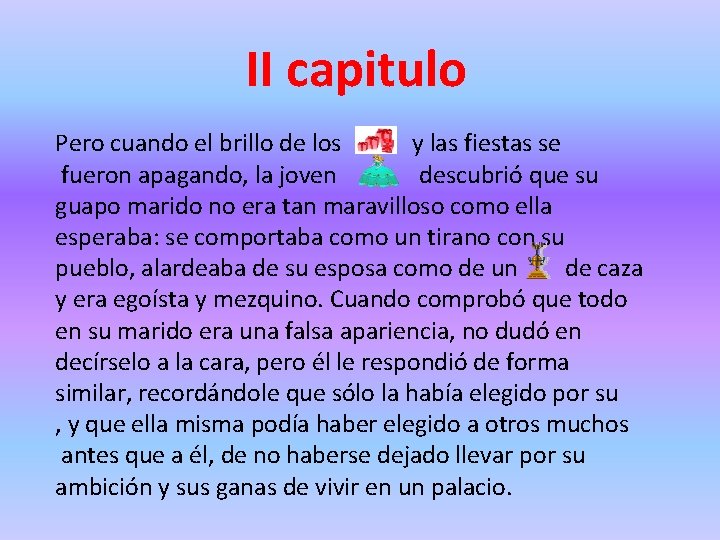 II capitulo

Pero cuando el brillo de los y las fiestas se fueron apagando, la joven descubrió que su guapo marido no era tan maravilloso como ella esperaba: se comportaba como un tirano con su pueblo, alardeaba de su esposa como de un de caza y era egoísta y mezquino. Cuando comprobó que todo en su marido era una falsa apariencia, no dudó en decírselo a la cara, pero él le respondió de forma similar, recordándole que sólo la había elegido por su , y que ella misma podía haber elegido a otros muchos antes que a él, de no haberse dejado llevar por su ambición y sus ganas de vivir en un palacio.